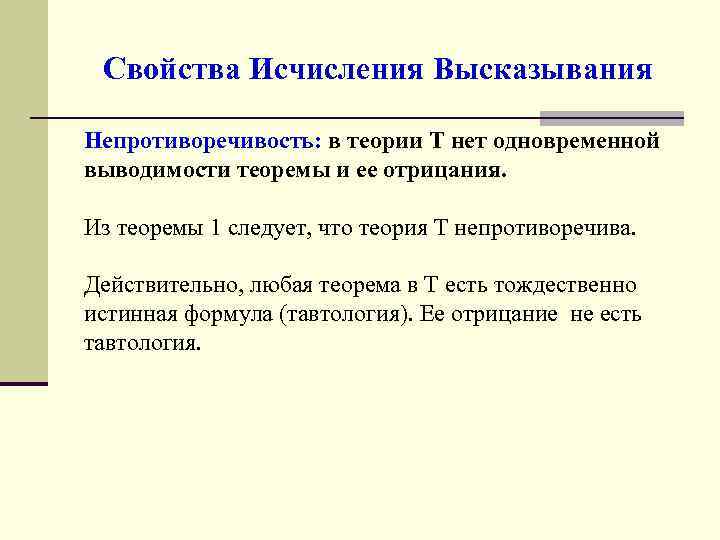 Свойства Исчисления Высказывания

Непротиворечивость: в теории Т нет одновременной выводимости теоремы и ее отрицания.

Из теоремы 1 следует, что теория Т непротиворечива.

Действительно, любая теорема в Т есть тождественно истинная формула (тавтология). Ее отрицание не есть тавтология.